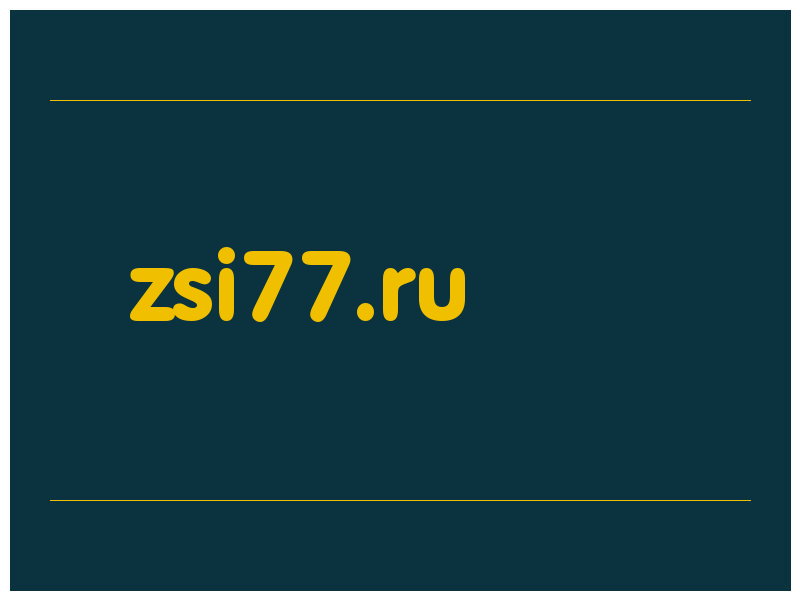 zsi77.ru